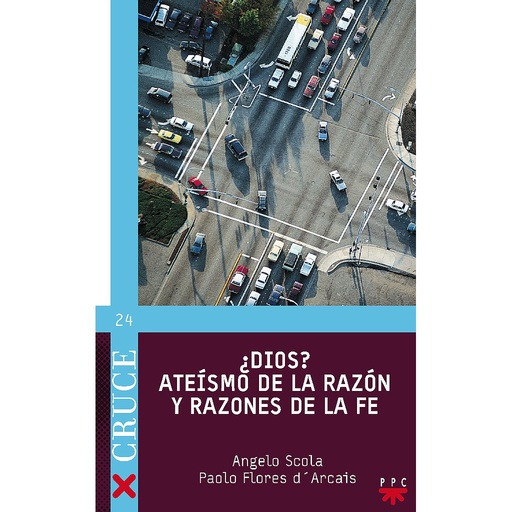 24

CRUCE

¿DIOS?
ATEÍSMO DE LA RAZÓN
Y RAZONES DE LA FE

Angelo Scola
Paolo Flores d´Arcais

PPC